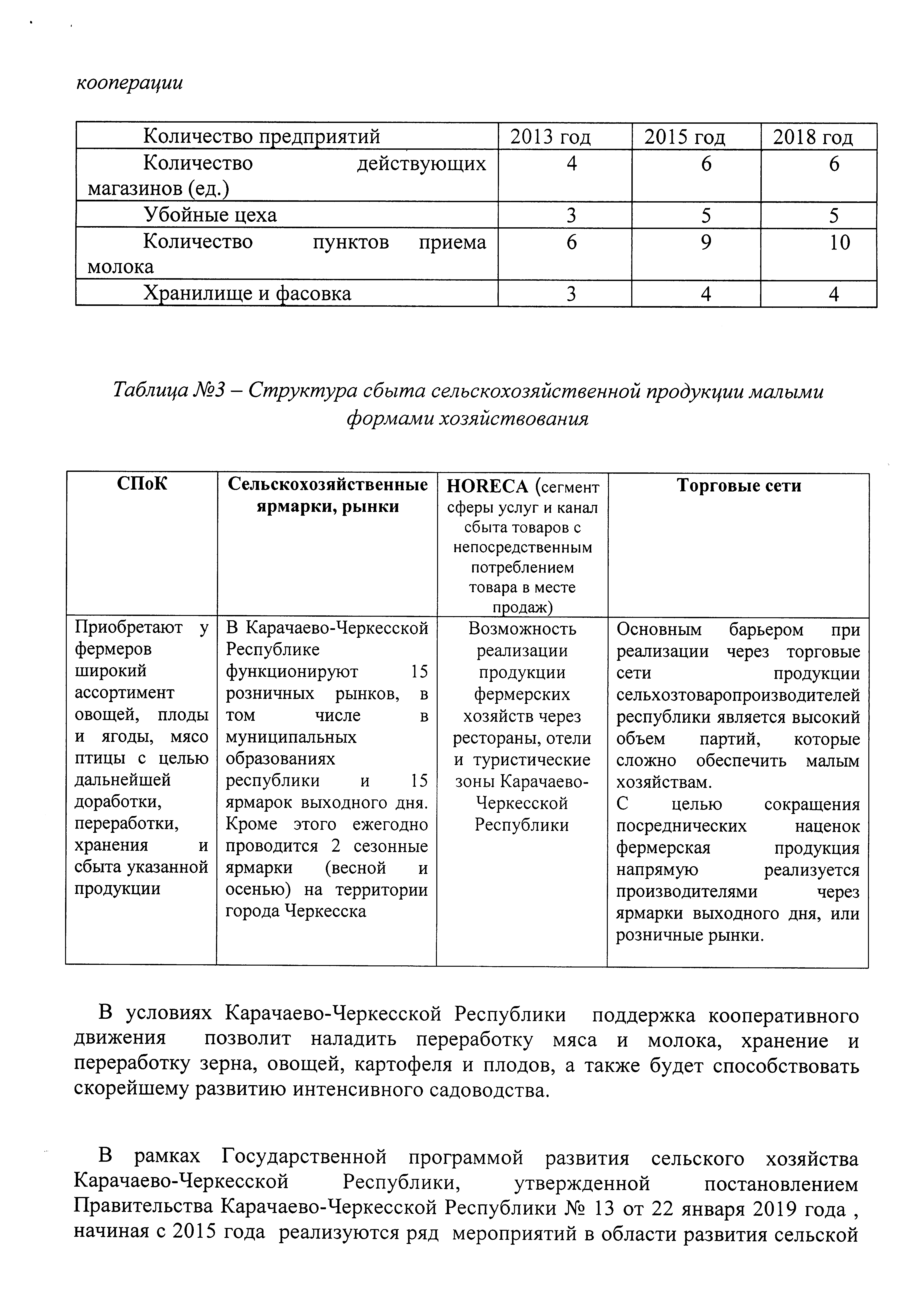 кооперации

| Количество предприятий | 2013 год | 2015 год | 2018 год |
|---|---|---|---|
| Количество действующих магазинов (ед.) | 4 | 6 | 6 |
| Убойные цеха | 3 | 5 | 5 |
| Количество пунктов приема молока | 6 | 9 | 10 |
| Хранилище и фасовка | 3 | 4 | 4 |

Таблица №3 – Структура сбыта сельскохозяйственной продукции малыми формами хозяйствования

| СПоК | Сельскохозяйственные ярмарки, рынки | HORECA (сегмент сферы услуг и канал сбыта товаров с непосредственным потреблением товара в месте продаж) | Торговые сети |
|---|---|---|---|
| Приобретают у фермеров широкий ассортимент овощей, плоды и ягоды, мясо птицы с целью дальнейшей доработки, переработки, хранения и сбыта указанной продукции | В Карачаево-Черкесской Республике функционируют 15 розничных рынков, в том числе в муниципальных образованиях республики и 15 ярмарок выходного дня. Кроме этого ежегодно проводится 2 сезонные ярмарки (весной и осенью) на территории города Черкесска | Возможность реализации продукции фермерских хозяйств через рестораны, отели и туристические зоны Карачаево-Черкесской Республики | Основным барьером при реализации через торговые сети продукции сельхозтоваропроизводителей республики является высокий объем партий, которые сложно обеспечить малым хозяйствам. С целью сокращения посреднических наценок фермерская продукция напрямую реализуется производителями через ярмарки выходного дня, или розничные рынки. |

В условиях Карачаево-Черкесской Республики поддержка кооперативного движения позволит наладить переработку мяса и молока, хранение и переработку зерна, овощей, картофеля и плодов, а также будет способствовать скорейшему развитию интенсивного садоводства.

В рамках Государственной программой развития сельского хозяйства Карачаево-Черкесской Республики, утвержденной постановлением Правительства Карачаево-Черкесской Республики № 13 от 22 января 2019 года , начиная с 2015 года реализуются ряд мероприятий в области развития сельской